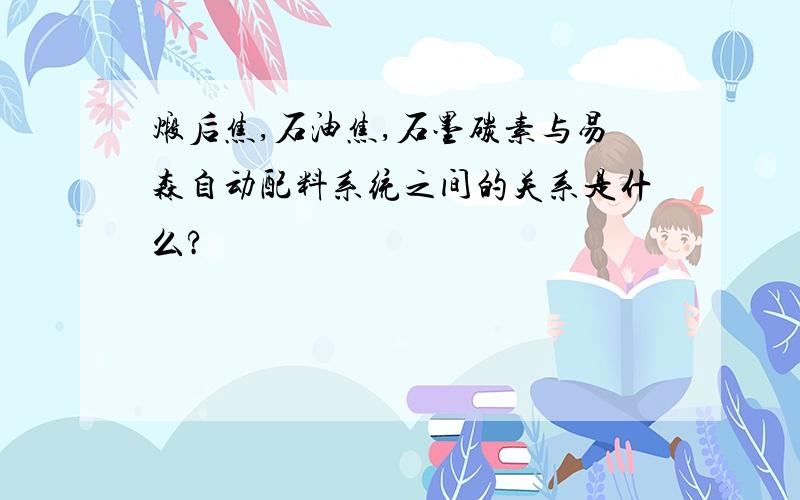 煅后焦,石油焦,石墨碳素与易森自动配料系统之间的关系是什么?